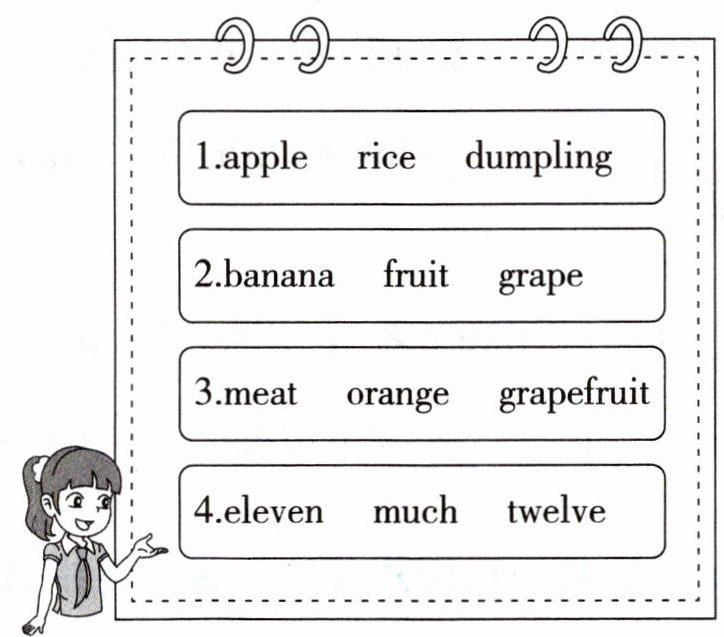 1.apple rice dumpling

2.banana fruit grape

3.meat orange grapefruit

4.eleven much twelve